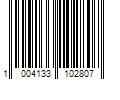 1 004133 102807